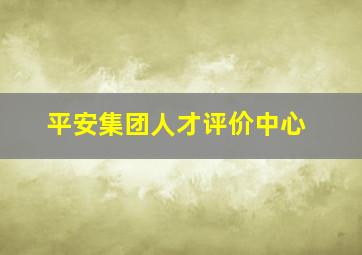 平安集团人才评价中心